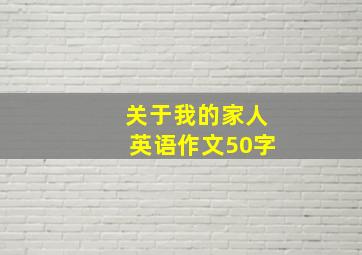 关于我的家人
英语作文50字